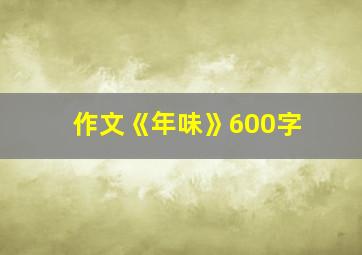 作文《年味》600字